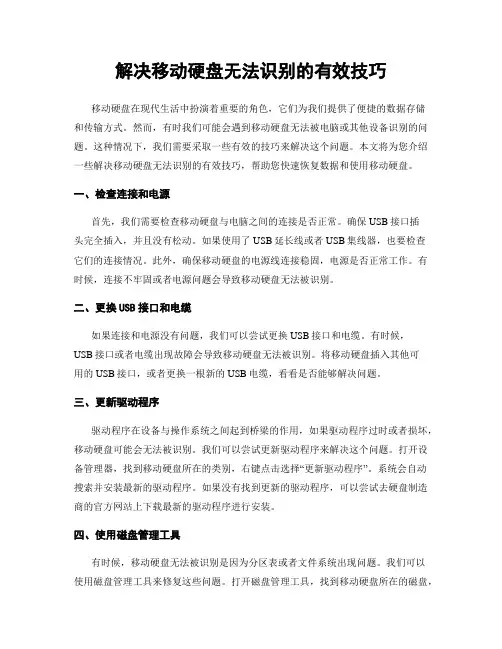 解决移动硬盘无法识别的有效技巧

移动硬盘在现代生活中扮演着重要的角色，它们为我们提供了便捷的数据存储和传输方式。然而，有时我们可能会遇到移动硬盘无法被电脑或其他设备识别的问题。这种情况下，我们需要采取一些有效的技巧来解决这个问题。本文将为您介绍一些解决移动硬盘无法识别的有效技巧，帮助您快速恢复数据和使用移动硬盘。

一、检查连接和电源

首先，我们需要检查移动硬盘与电脑之间的连接是否正常。确保USB接口插头完全插入，并且没有松动。如果使用了USB延长线或者USB集线器，也要检查它们的连接情况。此外，确保移动硬盘的电源线连接稳固，电源是否正常工作。有时候，连接不牢固或者电源问题会导致移动硬盘无法被识别。

二、更换USB接口和电缆

如果连接和电源没有问题，我们可以尝试更换USB接口和电缆。有时候，USB接口或者电缆出现故障会导致移动硬盘无法被识别。将移动硬盘插入其他可用的USB接口，或者更换一根新的USB电缆，看看是否能够解决问题。

三、更新驱动程序

驱动程序在设备与操作系统之间起到桥梁的作用，如果驱动程序过时或者损坏，移动硬盘可能会无法被识别。我们可以尝试更新驱动程序来解决这个问题。打开设备管理器，找到移动硬盘所在的类别，右键点击选择“更新驱动程序”。系统会自动搜索并安装最新的驱动程序。如果没有找到更新的驱动程序，可以尝试去硬盘制造商的官方网站上下载最新的驱动程序进行安装。

四、使用磁盘管理工具

有时候，移动硬盘无法被识别是因为分区表或者文件系统出现问题。我们可以使用磁盘管理工具来修复这些问题。打开磁盘管理工具，找到移动硬盘所在的磁盘，